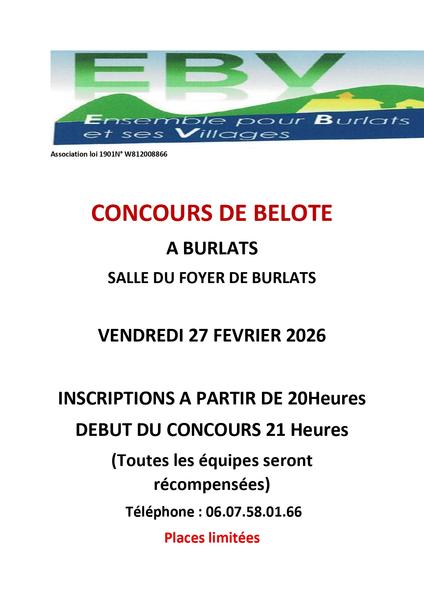 EBV
Ensemble pour Burlats et ses Villages

Association loi 1901N° W812008866

CONCOURS DE BELOTE

A BURLATS

SALLE DU FOYER DE BURLATS

VENDREDI 27 FEVRIER 2026

INSCRIPTIONS A PARTIR DE 20Heures

DEBUT DU CONCOURS 21 Heures

(Toutes les équipes seront récompensées)

Téléphone : 06.07.58.01.66

Places limitées